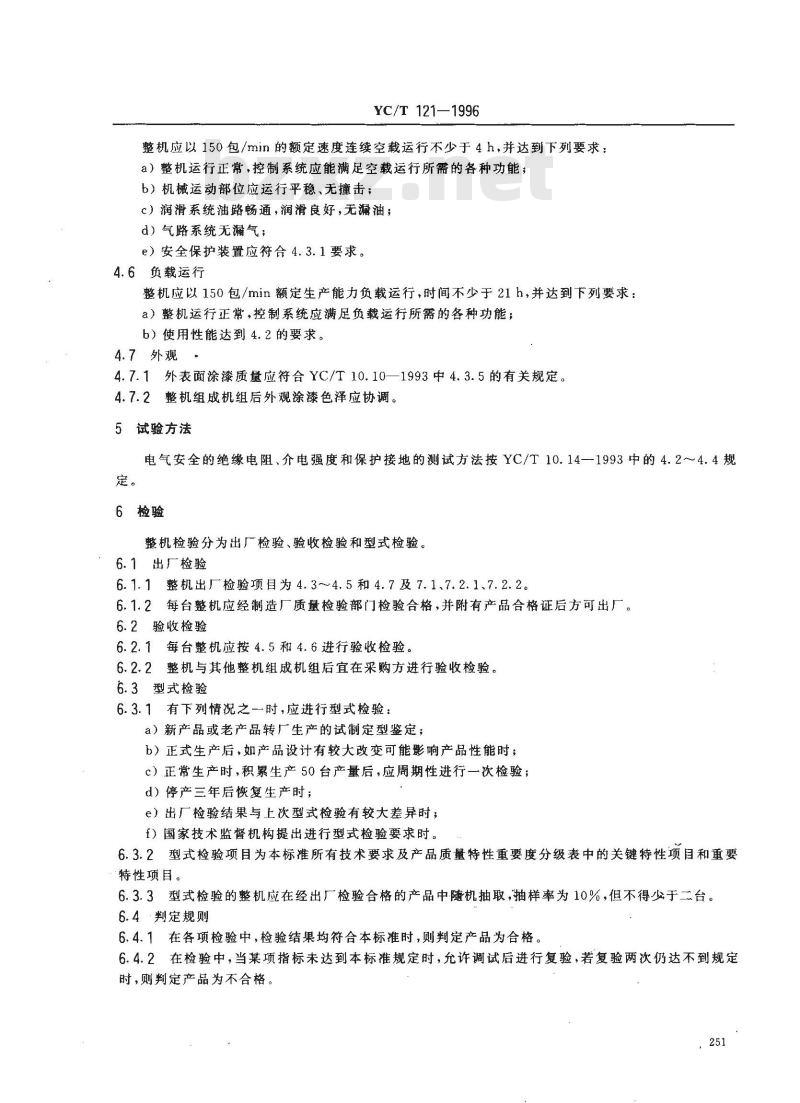 YC/T 121—1996

整机应以 150 包/min 的额定速度连续空载运行不少于 4 h，并达到下列要求：
a) 整机运行正常，控制系统应能满足空载运行所需的各种功能；
b) 机械运动部位应运行平稳、无撞击；
c) 润滑系统油路畅通，润滑良好，无漏油；
d) 气路系统无漏气；
e) 安全保护装置应符合 4.3.1 要求。

4.6 负载运行
整机应以 150 包/min 额定生产能力负载运行，时间不少于 21 h，并达到下列要求：
a) 整机运行正常，控制系统应满足负载运行所需的各种功能；
b) 使用性能达到 4.2 的要求。

4.7 外观
4.7.1 外表面涂漆质量应符合 YC/T 10.10—1993 中 4.3.5 的有关规定。
4.7.2 整机组成机组后外观涂漆色泽应协调。

5 试验方法

电气安全的绝缘电阻、介电强度和保护接地的测试方法按 YC/T 10.14—1993 中的 4.2～4.4 规定。

6 检验

整机检验分为出厂检验、验收检验和型式检验。
6.1 出厂检验
6.1.1 整机出厂检验项目为 4.3～4.5 和 4.7 及 7.1、7.2.1、7.2.2。
6.1.2 每台整机应经制造厂质量检验部门检验合格，并附有产品合格证后方可出厂。
6.2 验收检验
6.2.1 每台整机应按 4.5 和 4.6 进行验收检验。
6.2.2 整机与其他整机组成机组后宜在采购方进行验收检验。
6.3 型式检验
6.3.1 有下列情况之一时，应进行型式检验：
a) 新产品或老产品转厂生产的试制定型鉴定；
b) 正式生产后，如产品设计有较大改变可能影响产品性能时；
c) 正常生产时，积累生产 50 台产量后，应周期性进行一次检验；
d) 停产三年后恢复生产时；
e) 出厂检验结果与上次型式检验有较大差异时；
f) 国家技术监督机构提出进行型式检验要求时。
6.3.2 型式检验项目为本标准所有技术要求及产品质量特性重要度分级表中的关键特性项目和重要特性项目。
6.3.3 型式检验的整机应在经出厂检验合格的产品中随机抽取，抽样率为 10%，但不得少于二台。
6.4 判定规则
6.4.1 在各项检验中，检验结果均符合本标准时，则判定产品为合格。
6.4.2 在检验中，当某项指标未达到本标准规定时，允许调试后进行复验，若复验两次仍达不到规定时，则判定产品为不合格。

251